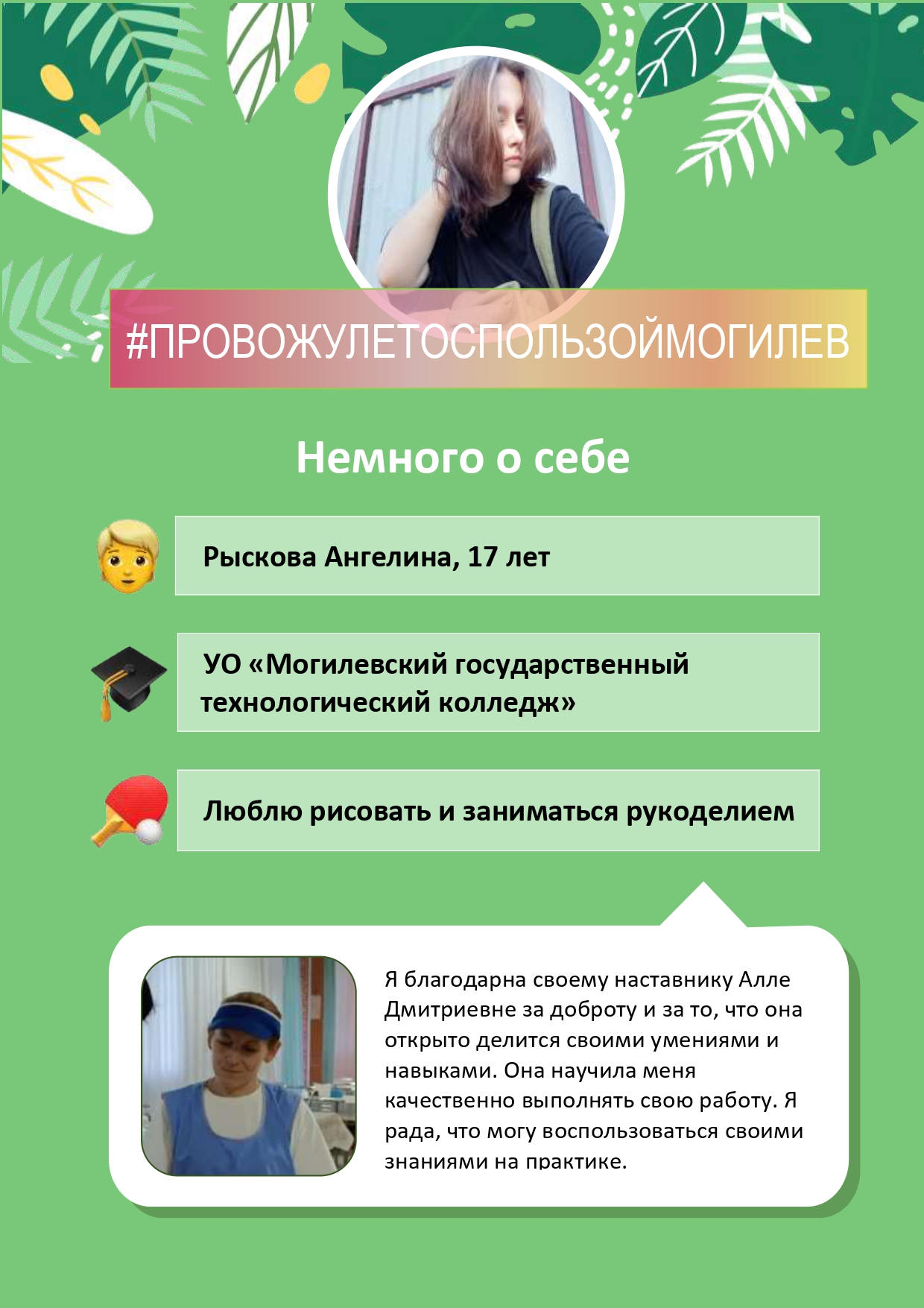 #ПРОВОЖУЛЕТОСПОЛЬЗОЙМОГИЛЕВ

Немного о себе

Рыскова Ангелина, 17 лет

УО «Могилевский государственный технологический колледж»

Люблю рисовать и заниматься рукоделием

Я благодарна своему наставнику Алле Дмитриевне за доброту и за то, что она открыто делится своими умениями и навыками. Она научила меня качественно выполнять свою работу. Я рада, что могу воспользоваться своими знаниями на практике.